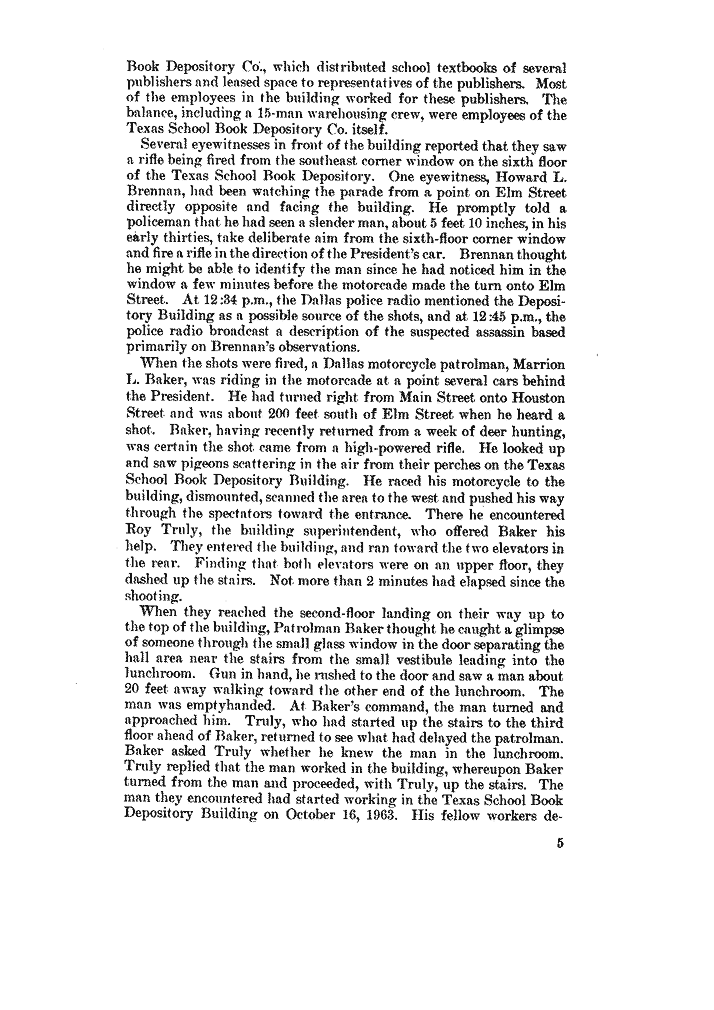 Book Depository Co., which distributed school textbooks of several publishers and leased space to representatives of the publishers. Most of the employees in the building worked for these publishers. The balance, including a 15-man warehousing crew, were employees of the Texas School Book Depository Co. itself.

Several eyewitnesses in front of the building reported that they saw a rifle being fired from the southeast corner window on the sixth floor of the Texas School Book Depository. One eyewitness, Howard L. Brennan, had been watching the parade from a point on Elm Street directly opposite and facing the building. He promptly told a policeman that he had seen a slender man, about 5 feet 10 inches, in his early thirties, take deliberate aim from the sixth-floor corner window and fire a rifle in the direction of the President's car. Brennan thought he might be able to identify the man since he had noticed him in the window a few minutes before the motorcade made the turn onto Elm Street. At 12:34 p.m., the Dallas police radio mentioned the Depository Building as a possible source of the shots, and at 12:45 p.m., the police radio broadcast a description of the suspected assassin based primarily on Brennan's observations.

When the shots were fired, a Dallas motorcycle patrolman, Marrion L. Baker, was riding in the motorcade at a point several cars behind the President. He had turned right from Main Street onto Houston Street and was about 200 feet south of Elm Street when he heard a shot. Baker, having recently returned from a week of deer hunting, was certain the shot came from a high-powered rifle. He looked up and saw pigeons scattering in the air from their perches on the Texas School Book Depository Building. He raced his motorcycle to the building, dismounted, scanned the area to the west and pushed his way through the spectators toward the entrance. There he encountered Roy Truly, the building superintendent, who offered Baker his help. They entered the building, and ran toward the two elevators in the rear. Finding that both elevators were on an upper floor, they dashed up the stairs. Not more than 2 minutes had elapsed since the shooting.

When they reached the second-floor landing on their way up to the top of the building, Patrolman Baker thought he caught a glimpse of someone through the small glass window in the door separating the hall area near the stairs from the small vestibule leading into the lunchroom. Gun in hand, he rushed to the door and saw a man about 20 feet away walking toward the other end of the lunchroom. The man was emptyhanded. At Baker's command, the man turned and approached him. Truly, who had started up the stairs to the third floor ahead of Baker, returned to see what had delayed the patrolman. Baker asked Truly whether he knew the man in the lunchroom. Truly replied that the man worked in the building, whereupon Baker turned from the man and proceeded, with Truly, up the stairs. The man they encountered had started working in the Texas School Book Depository Building on October 16, 1963. His fellow workers de-

5